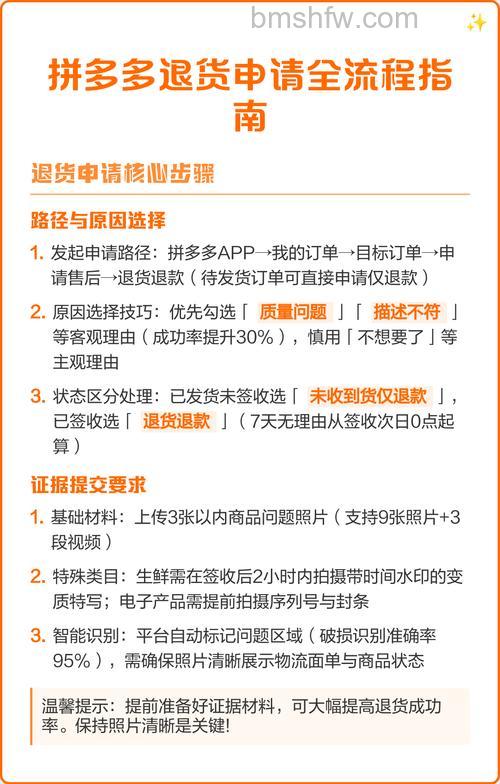 bmshfw.com

拼多多退货申请全流程指南

退货申请核心步骤

路径与原因选择

1. 发起申请路径：拼多多APP→我的订单→目标订单→申请售后→退货退款（待发货订单可直接申请仅退款）

2. 原因选择技巧：优先勾选「质量问题」「描述不符」等客观理由（成功率提升30%），慎用「不想要了」等主观理由

3. 状态区分处理：已发货未签收选「未收到货仅退款」，已签收选「退货退款」（7天无理由从签收次日0点起算）

证据提交要求

1. 基础材料：上传3张以内商品问题照片（支持9张照片+3段视频）

2. 特殊类目：生鲜需在签收后2小时内拍摄带时间水印的变质特写；电子产品需提前拍摄序列号与封条

3. 智能识别：平台自动标记问题区域（破损识别准确率95%），需确保照片清晰展示物流面单与商品状态

温馨提示：提前准备好证据材料，可大幅提高退货成功率。保持照片清晰是关键!